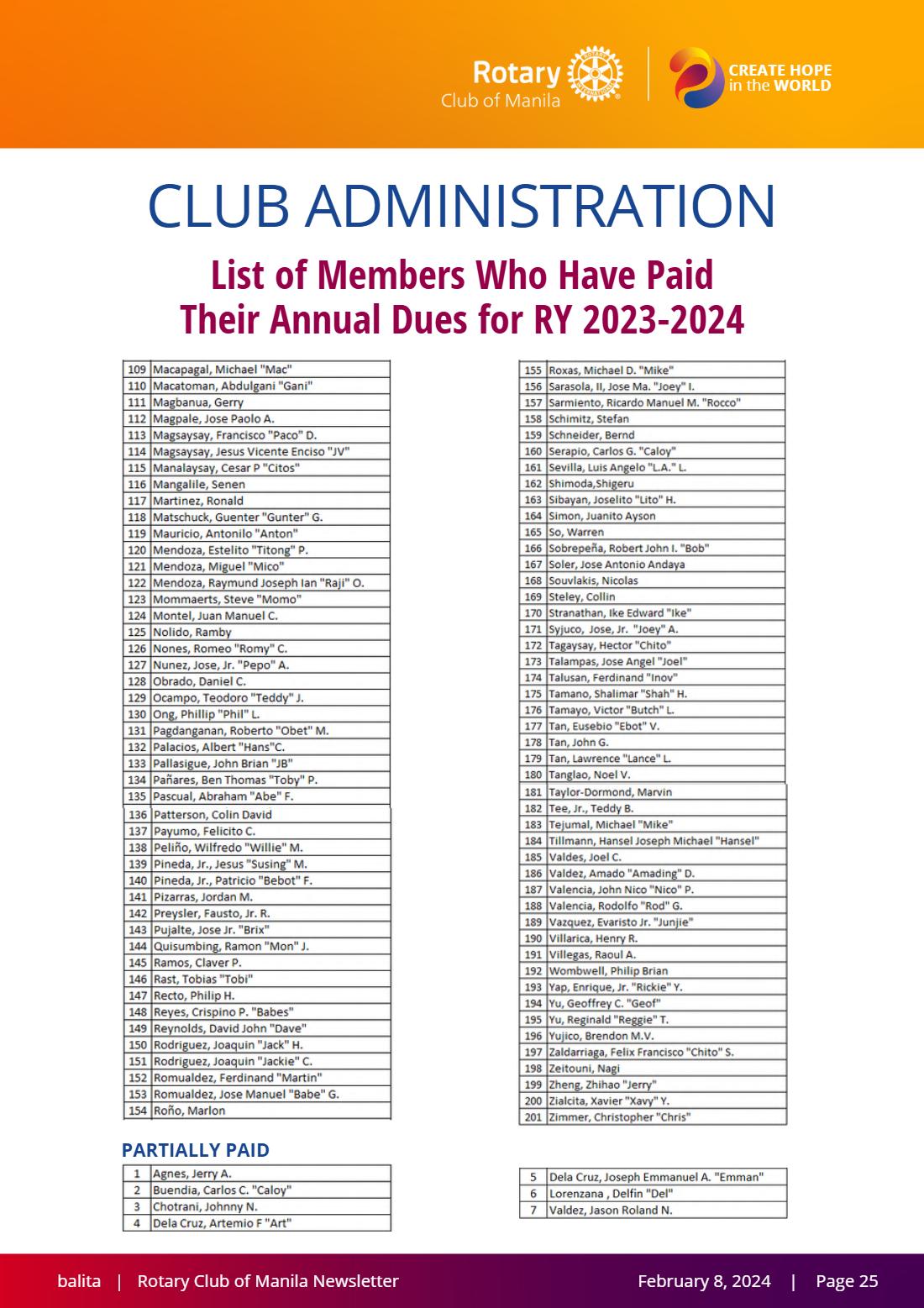 Rotary
Club of Manila

CREATE HOPE in the WORLD

CLUB ADMINISTRATION

List of Members Who Have Paid Their Annual Dues for RY 2023-2024

| 109 | Macapagal, Michael "Mac" |
|---|---|
| 110 | Macatoman, Abdulgani "Gani" |
| 111 | Magbanua, Gerry |
| 112 | Magpale, Jose Paolo A. |
| 113 | Magsaysay, Francisco "Paco" D. |
| 114 | Magsaysay, Jesus Vicente Enciso "JV" |
| 115 | Manalaysay, Cesar P "Citos" |
| 116 | Mangalile, Senen |
| 117 | Martinez, Ronald |
| 118 | Matschuck, Guenter "Gunter" G. |
| 119 | Mauricio, Antonilo "Anton" |
| 120 | Mendoza, Estelito "Titong" P. |
| 121 | Mendoza, Miguel "Mico" |
| 122 | Mendoza, Raymund Joseph Ian "Raji" O. |
| 123 | Mommaerts, Steve "Momo" |
| 124 | Montel, Juan Manuel C. |
| 125 | Nolido, Ramby |
| 126 | Nones, Romeo "Romy" C. |
| 127 | Nunez, Jose, Jr. "Pepo" A. |
| 128 | Obrado, Daniel C. |
| 129 | Ocampo, Teodoro "Teddy" J. |
| 130 | Ong, Phillip "Phil" L. |
| 131 | Pagdanganan, Roberto "Obet" M. |
| 132 | Palacios, Albert "Hans"C. |
| 133 | Pallasigue, John Brian "JB" |
| 134 | Pañares, Ben Thomas "Toby" P. |
| 135 | Pascual, Abraham "Abe" F. |
| 136 | Patterson, Colin David |
| 137 | Payumo, Felicito C. |
| 138 | Peliño, Wilfredo "Willie" M. |
| 139 | Pineda, Jr., Jesus "Susing" M. |
| 140 | Pineda, Jr., Patricio "Bebot" F. |
| 141 | Pizarras, Jordan M. |
| 142 | Preysler, Fausto, Jr. R. |
| 143 | Pujalte, Jose Jr. "Brix" |
| 144 | Quisumbing, Ramon "Mon" J. |
| 145 | Ramos, Claver P. |
| 146 | Rast, Tobias "Tobi" |
| 147 | Recto, Philip H. |
| 148 | Reyes, Crispino P. "Babes" |
| 149 | Reynolds, David John "Dave" |
| 150 | Rodriguez, Joaquin "Jack" H. |
| 151 | Rodriguez, Joaquin "Jackie" C. |
| 152 | Romualdez, Ferdinand "Martin" |
| 153 | Romualdez, Jose Manuel "Babe" G. |
| 154 | Roño, Marlon |

| 155 | Roxas, Michael D. "Mike" |
|---|---|
| 156 | Sarasola, II, Jose Ma. "Joey" I. |
| 157 | Sarmiento, Ricardo Manuel M. "Rocco" |
| 158 | Schimitz, Stefan |
| 159 | Schneider, Bernd |
| 160 | Serapio, Carlos G. "Caloy" |
| 161 | Sevilla, Luis Angelo "L.A." L. |
| 162 | Shimoda,Shigeru |
| 163 | Sibayan, Joselito "Lito" H. |
| 164 | Simon, Juanito Ayson |
| 165 | So, Warren |
| 166 | Sobrepeña, Robert John I. "Bob" |
| 167 | Soler, Jose Antonio Andaya |
| 168 | Souvlakis, Nicolas |
| 169 | Steley, Collin |
| 170 | Stranathan, Ike Edward "Ike" |
| 171 | Syjuco, Jose, Jr. "Joey" A. |
| 172 | Tagaysay, Hector "Chito" |
| 173 | Talampas, Jose Angel "Joel" |
| 174 | Talusan, Ferdinand "Inov" |
| 175 | Tamano, Shalimar "Shah" H. |
| 176 | Tamayo, Victor "Butch" L. |
| 177 | Tan, Eusebio "Ebot" V. |
| 178 | Tan, John G. |
| 179 | Tan, Lawrence "Lance" L. |
| 180 | Tanglao, Noel V. |
| 181 | Taylor-Dormond, Marvin |
| 182 | Tee, Jr., Teddy B. |
| 183 | Tejumal, Michael "Mike" |
| 184 | Tillmann, Hansel Joseph Michael "Hansel" |
| 185 | Valdes, Joel C. |
| 186 | Valdez, Amado "Amading" D. |
| 187 | Valencia, John Nico "Nico" P. |
| 188 | Valencia, Rodolfo "Rod" G. |
| 189 | Vazquez, Evaristo Jr. "Junjie" |
| 190 | Villarica, Henry R. |
| 191 | Villegas, Raoul A. |
| 192 | Wombwell, Philip Brian |
| 193 | Yap, Enrique, Jr. "Rickie" Y. |
| 194 | Yu, Geoffrey C. "Geof" |
| 195 | Yu, Reginald "Reggie" T. |
| 196 | Yujico, Brendon M.V. |
| 197 | Zaldarriaga, Felix Francisco "Chito" S. |
| 198 | Zeitouni, Nagi |
| 199 | Zheng, Zhihao "Jerry" |
| 200 | Zialcita, Xavier "Xavy" Y. |
| 201 | Zimmer, Christopher "Chris" |

PARTIALLY PAID

| 1 | Agnes, Jerry A. |
|---|---|
| 2 | Buendia, Carlos C. "Caloy" |
| 3 | Chotrani, Johnny N. |
| 4 | Dela Cruz, Artemio F "Art" |

| 5 | Dela Cruz, Joseph Emmanuel A. "Emman" |
|---|---|
| 6 | Lorenzana , Delfin "Del" |
| 7 | Valdez, Jason Roland N. |

balita | Rotary Club of Manila Newsletter February 8, 2024 | Page 25